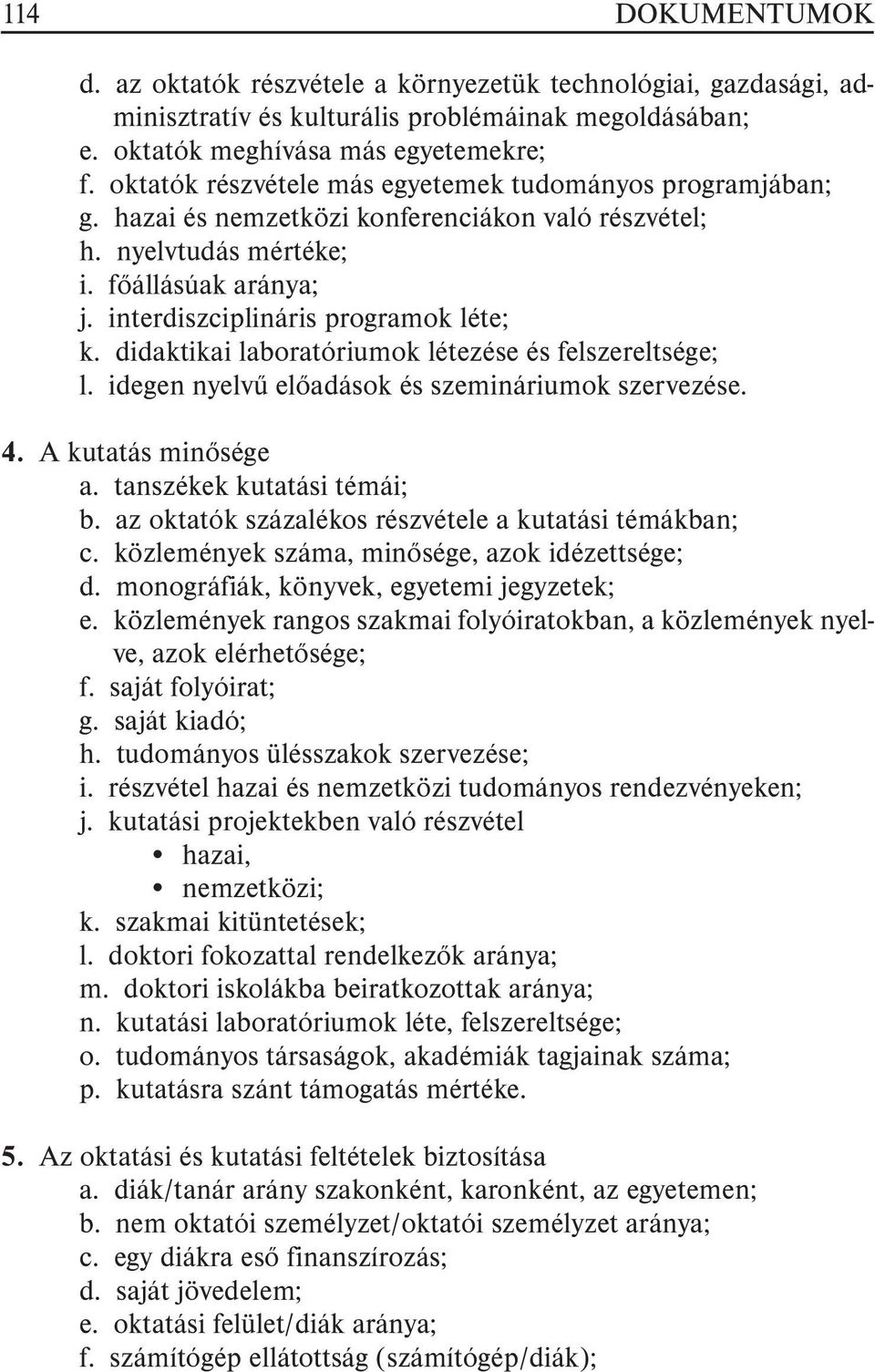 114 DOKUMENTUMOK

d. az oktatók részvétele a környezetük technológiai, gazdasági, adminisztratív és kulturális problémáinak megoldásában;
e. oktatók meghívása más egyetemekre;
f. oktatók részvétele más egyetemek tudományos programjában;
g. hazai és nemzetközi konferenciákon való részvétel;
h. nyelvtudás mértéke;
i. főállásúak aránya;
j. interdiszciplináris programok léte;
k. didaktikai laboratóriumok létezése és felszereltsége;
l. idegen nyelvű előadások és szemináriumok szervezése.

4. A kutatás minősége
a. tanszékek kutatási témái;
b. az oktatók százalékos részvétele a kutatási témákban;
c. közlemények száma, minősége, azok idézettsége;
d. monográfiák, könyvek, egyetemi jegyzetek;
e. közlemények rangos szakmai folyóiratokban, a közlemények nyelve, azok elérhetősége;
f. saját folyóirat;
g. saját kiadó;
h. tudományos ülésszakok szervezése;
i. részvétel hazai és nemzetközi tudományos rendezvényeken;
j. kutatási projektekben való részvétel
• hazai,
• nemzetközi;
k. szakmai kitüntetések;
l. doktori fokozattal rendelkezők aránya;
m. doktori iskolákba beiratkozottak aránya;
n. kutatási laboratóriumok léte, felszereltsége;
o. tudományos társaságok, akadémiák tagjainak száma;
p. kutatásra szánt támogatás mértéke.

5. Az oktatási és kutatási feltételek biztosítása
a. diák/tanár arány szakonként, karonként, az egyetemen;
b. nem oktatói személyzet/oktatói személyzet aránya;
c. egy diákra eső finanszírozás;
d. saját jövedelem;
e. oktatási felület/diák aránya;
f. számítógép ellátottság (számítógép/diák);